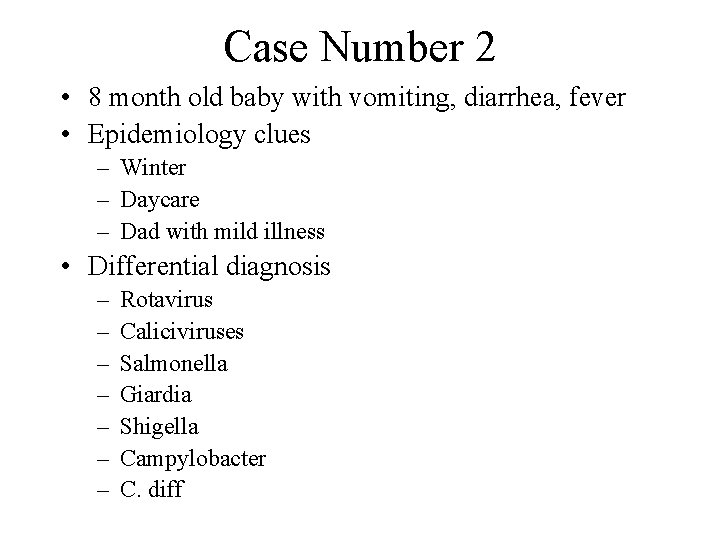 Case Number 2

• 8 month old baby with vomiting, diarrhea, fever
• Epidemiology clues
  – Winter
  – Daycare
  – Dad with mild illness
• Differential diagnosis
  – Rotavirus
  – Caliciviruses
  – Salmonella
  – Giardia
  – Shigella
  – Campylobacter
  – C. diff